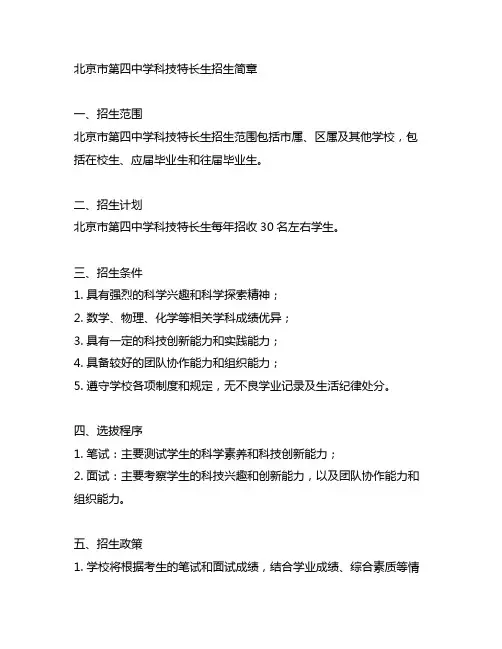 北京市第四中学科技特长生招生简章

一、招生范围
北京市第四中学科技特长生招生范围包括市属、区属及其他学校，包括在校生、应届毕业生和往届毕业生。

二、招生计划
北京市第四中学科技特长生每年招收 30 名左右学生。

三、招生条件
1. 具有强烈的科学兴趣和科学探索精神；
2. 数学、物理、化学等相关学科成绩优异；
3. 具有一定的科技创新能力和实践能力；
4. 具备较好的团队协作能力和组织能力；
5. 遵守学校各项制度和规定，无不良学业记录及生活纪律处分。

四、选拔程序
1. 笔试：主要测试学生的科学素养和科技创新能力；
2. 面试：主要考察学生的科技兴趣和创新能力，以及团队协作能力和组织能力。

五、招生政策
1. 学校将根据考生的笔试和面试成绩，结合学业成绩、综合素质等情